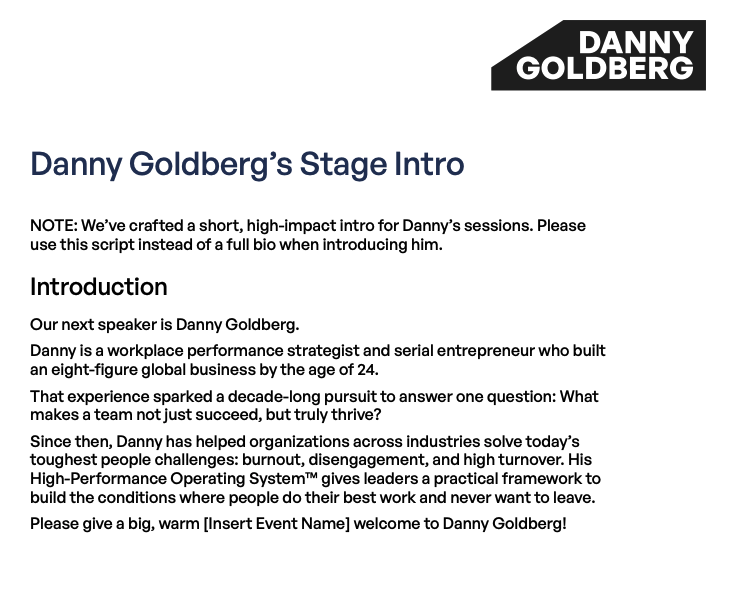 DANNY
GOLDBERG

Danny Goldberg's Stage Intro

NOTE: We've crafted a short, high-impact intro for Danny's sessions. Please use this script instead of a full bio when introducing him.

Introduction

Our next speaker is Danny Goldberg.

Danny is a workplace performance strategist and serial entrepreneur who built an eight-figure global business by the age of 24.

That experience sparked a decade-long pursuit to answer one question: What makes a team not just succeed, but truly thrive?

Since then, Danny has helped organizations across industries solve today's toughest people challenges: burnout, disengagement, and high turnover. His High-Performance Operating System™ gives leaders a practical framework to build the conditions where people do their best work and never want to leave.

Please give a big, warm [Insert Event Name] welcome to Danny Goldberg!